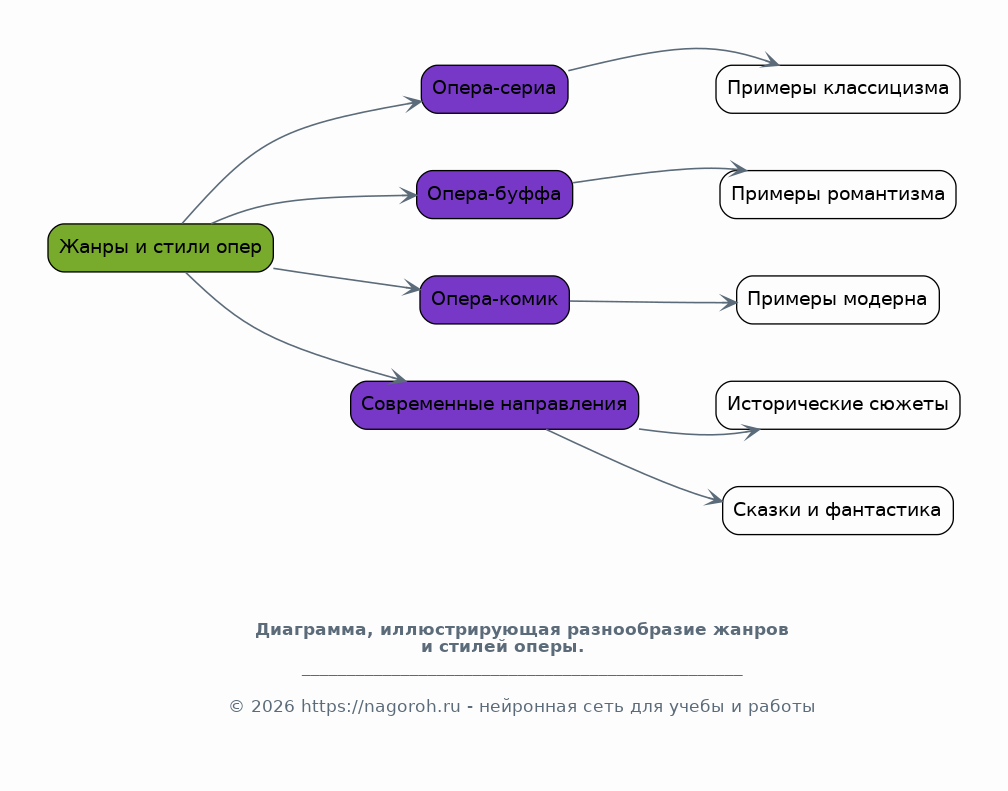 Жанры и стили опер

Опера-сериа

Опера-буффа

Опера-комик

Современные направления

Примеры классицизма

Примеры романтизма

Примеры модерна

Исторические сюжеты

Сказки и фантастика

Диаграмма, иллюстрирующая разнообразие жанров и стилей оперы.

© 2026 https://nagoroh.ru - нейронная сеть для учебы и работы